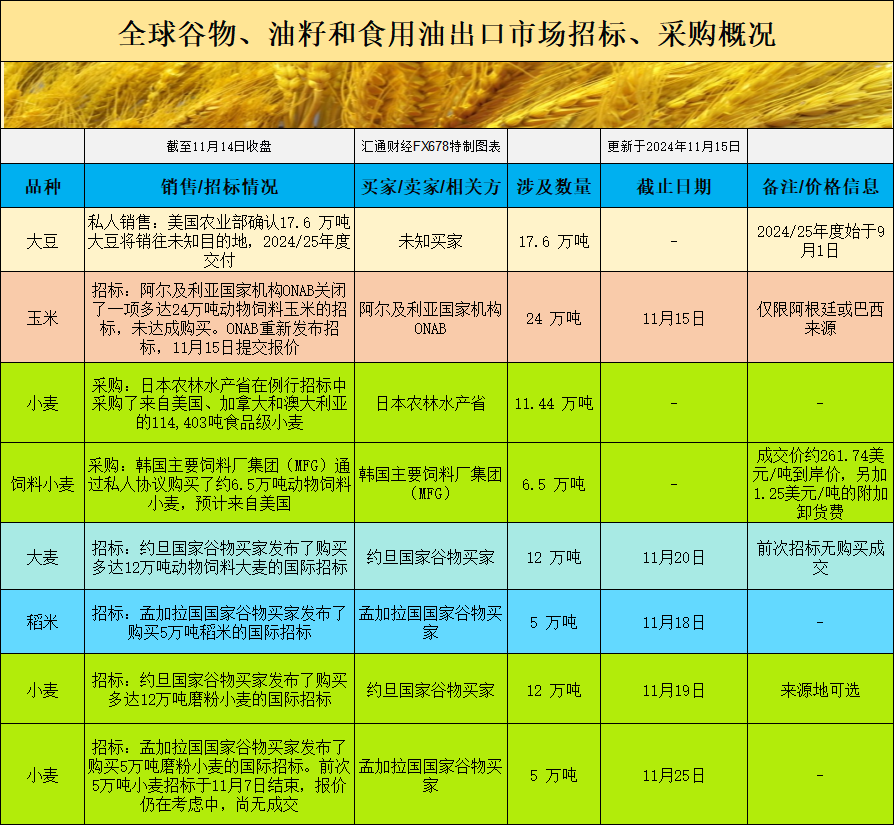 全球谷物、油籽和食用油出口市场招标、采购概况

| | 截至11月14日收盘 | 汇通财经FX678特制图表 | | 更新于2024年11月15日 | |
|---|---|---|---|---|---|
| 品种 | 销售/招标情况 | 买家/卖家/相关方 | 涉及数量 | 截止日期 | 备注/价格信息 |
| 大豆 | 私人销售：美国农业部确认17.6 万吨大豆将销往未知目的地，2024/25年度交付 | 未知买家 | 17.6 万吨 | - | 2024/25年度始于9月1日 |
| 玉米 | 招标：阿尔及利亚国家机构ONAB关闭了一项多达24万吨动物饲料玉米的招标，未达成购买。ONAB重新发布招标，11月15日提交报价 | 阿尔及利亚国家机构ONAB | 24 万吨 | 11月15日 | 仅限阿根廷或巴西来源 |
| 小麦 | 采购：日本农林水产省在例行招标中采购了来自美国、加拿大和澳大利亚的114,403吨食品级小麦 | 日本农林水产省 | 11.44 万吨 | - | - |
| 饲料小麦 | 采购：韩国主要饲料厂集团（MFG）通过私人协议购买了约6.5万吨动物饲料小麦，预计来自美国 | 韩国主要饲料厂集团（MFG） | 6.5 万吨 | - | 成交价约261.74美元/吨到岸价，另加1.25美元/吨的附加卸货费 |
| 大麦 | 招标：约旦国家谷物买家发布了购买多达12万吨动物饲料大麦的国际招标 | 约旦国家谷物买家 | 12 万吨 | 11月20日 | 前次招标无购买成交 |
| 稻米 | 招标：孟加拉国国家谷物买家发布了购买5万吨稻米的国际招标 | 孟加拉国国家谷物买家 | 5 万吨 | 11月18日 | - |
| 小麦 | 招标：约旦国家谷物买家发布了购买多达12万吨磨粉小麦的国际招标 | 约旦国家谷物买家 | 12 万吨 | 11月19日 | 来源地可选 |
| 小麦 | 招标：孟加拉国国家谷物买家发布了购买5万吨磨粉小麦的国际招标。前次5万吨小麦招标于11月7日结束，报价仍在考虑中，尚无成交 | 孟加拉国国家谷物买家 | 5 万吨 | 11月25日 | - |